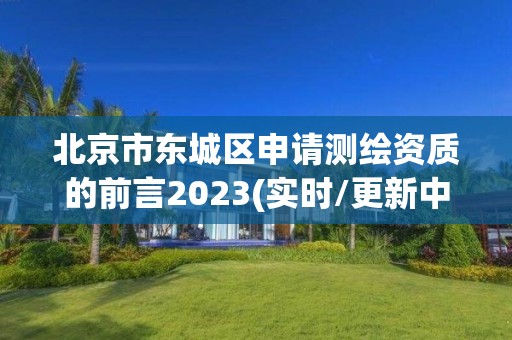 北京市东城区申请测绘资质的前言2023(实时/更新中